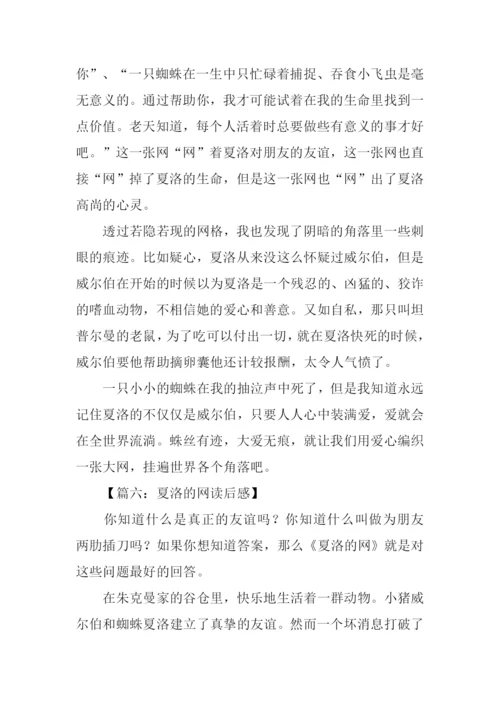 你”、“一只蜘蛛在一生中只忙碌着捕捉、吞食小飞虫是毫无意义的。通过帮助你，我才可能试着在我的生命里找到一点价值。老天知道，每个人活着时总要做些有意义的事才好吧。”这一张网“网”着夏洛对朋友的友谊，这一张网也直接“网”掉了夏洛的生命，但是这一张网也“网”出了夏洛高尚的心灵。

透过若隐若现的网格，我也发现了阴暗的角落里一些刺眼的痕迹。比如疑心，夏洛从来没这么怀疑过威尔伯，但是威尔伯在开始的时候以为夏洛是一个残忍的、凶猛的、狡诈的嗜血动物，不相信她的爱心和善意。又如自私，那只叫坦普尔曼的老鼠，为了吃可以付出一切，就在夏洛快死的时候，威尔伯要他帮助摘卵囊他还计较报酬，太令人气愤了。

一只小小的蜘蛛在我的抽泣声中死了，但是我知道永远记住夏洛的不仅仅是威尔伯，只要人人心中装满爱，爱就会在全世界流淌。蛛丝有迹，大爱无痕，就让我们用爱心编织一张大网，挂遍世界各个角落吧。

【篇六：夏洛的网读后感】

你知道什么是真正的友谊吗？你知道什么叫做为朋友两肋插刀吗？如果你想知道答案，那么《夏洛的网》就是对这些问题最好的回答。

在朱克曼家的谷仓里，快乐地生活着一群动物。小猪威尔伯和蜘蛛夏洛建立了真挚的友谊。然而一个坏消息打破了